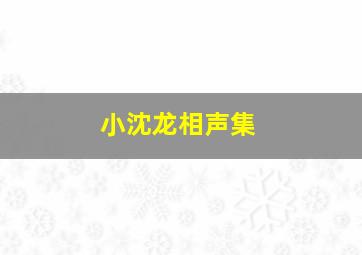 小沈龙相声集